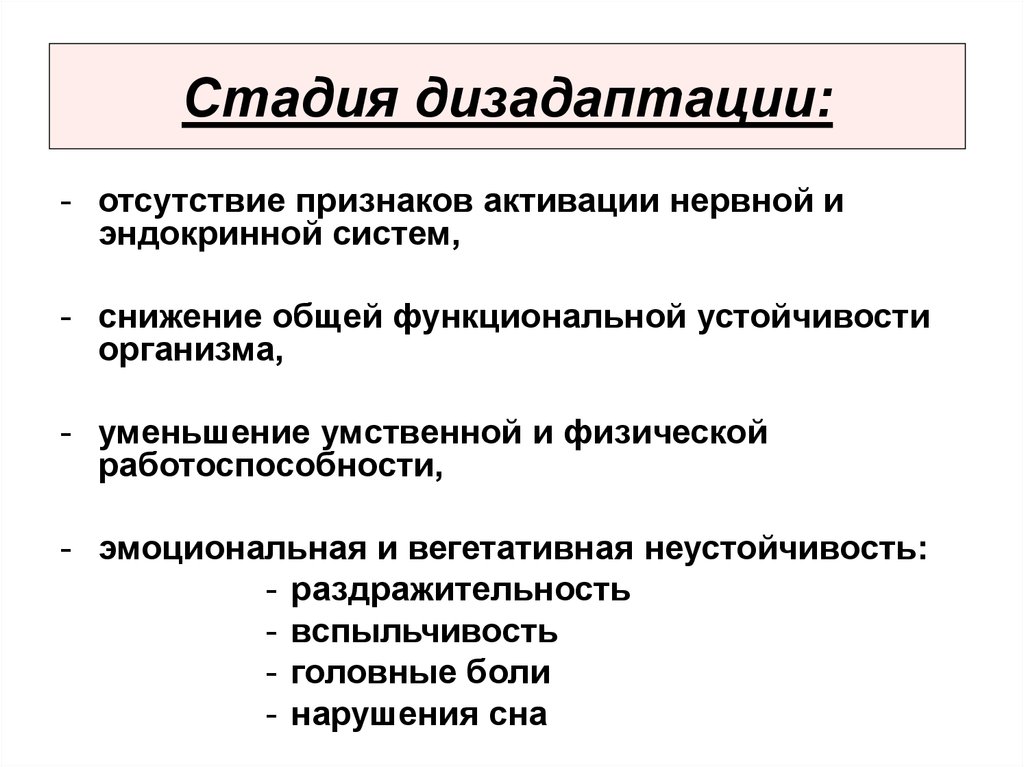 Стадия дизадаптации:

- отсутствие признаков активации нервной и эндокринной систем,

- снижение общей функциональной устойчивости организма,

- уменьшение умственной и физической работоспособности,

- эмоциональная и вегетативная неустойчивость:
  - раздражительность
  - вспыльчивость
  - головные боли
  - нарушения сна